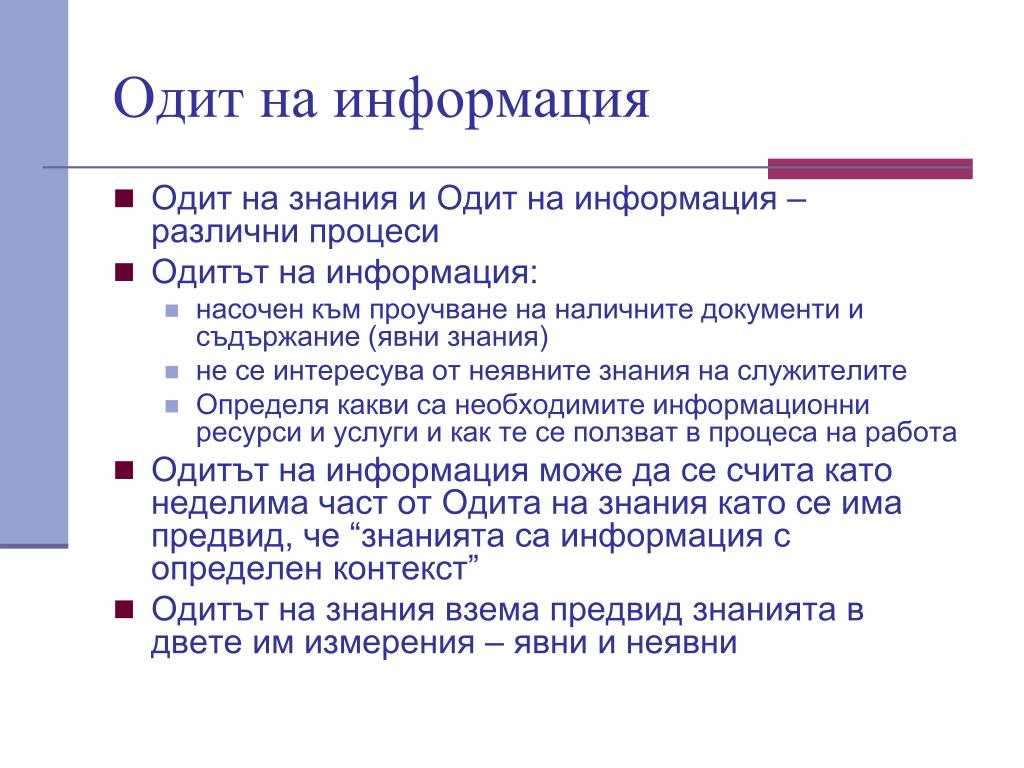 Одит на информация

Одит на знания и Одит на информация – различни процеси

Одитът на информация:

насочен към проучване на наличните документи и съдържание (явни знания)

не се интересува от неявните знания на служителите

Определя какви са необходимите информационни ресурси и услуги и как те се ползват в процеса на работа

Одитът на информация може да се счита като неделима част от Одита на знания като се има предвид, че “знанията са информация с определен контекст”

Одитът на знания взема предвид знанията в двете им измерения – явни и неявни